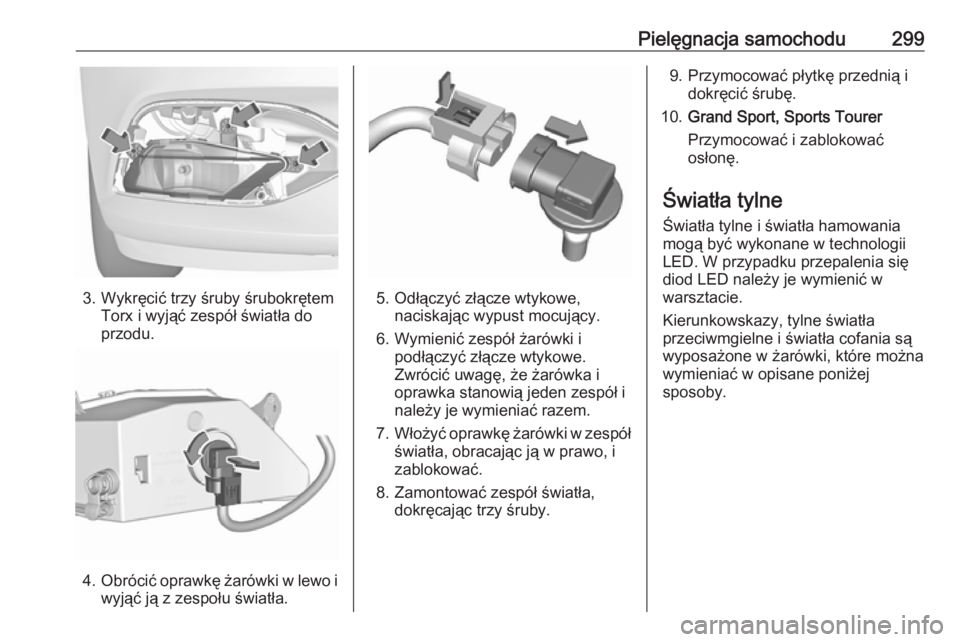 Pielęgnacja samochodu 299

3. Wykręcić trzy śruby śrubokrętem Torx i wyjąć zespół światła do przodu.

4. Obrócić oprawkę żarówki w lewo i wyjąć ją z zespołu światła.

5. Odłączyć złącze wtykowe, naciskając wypust mocujący.

6. Wymienić zespół żarówki i podłączyć złącze wtykowe. Zwrócić uwagę, że żarówka i oprawka stanowią jeden zespół i należy je wymieniać razem.

7. Włożyć oprawkę żarówki w zespół światła, obracając ją w prawo, i zablokować.

8. Zamontować zespół światła, dokręcając trzy śruby.

9. Przymocować płytkę przednią i dokręcić śrubę.

10. Grand Sport, Sports Tourer

Przymocować i zablokować osłonę.

Światła tylne

Światła tylne i światła hamowania mogą być wykonane w technologii LED. W przypadku przepalenia się diod LED należy je wymienić w warsztacie.

Kierunkowskazy, tylne światła przeciwmgielne i światła cofania są wyposażone w żarówki, które można wymieniać w opisane poniżej sposoby.

carmanualsonline.info